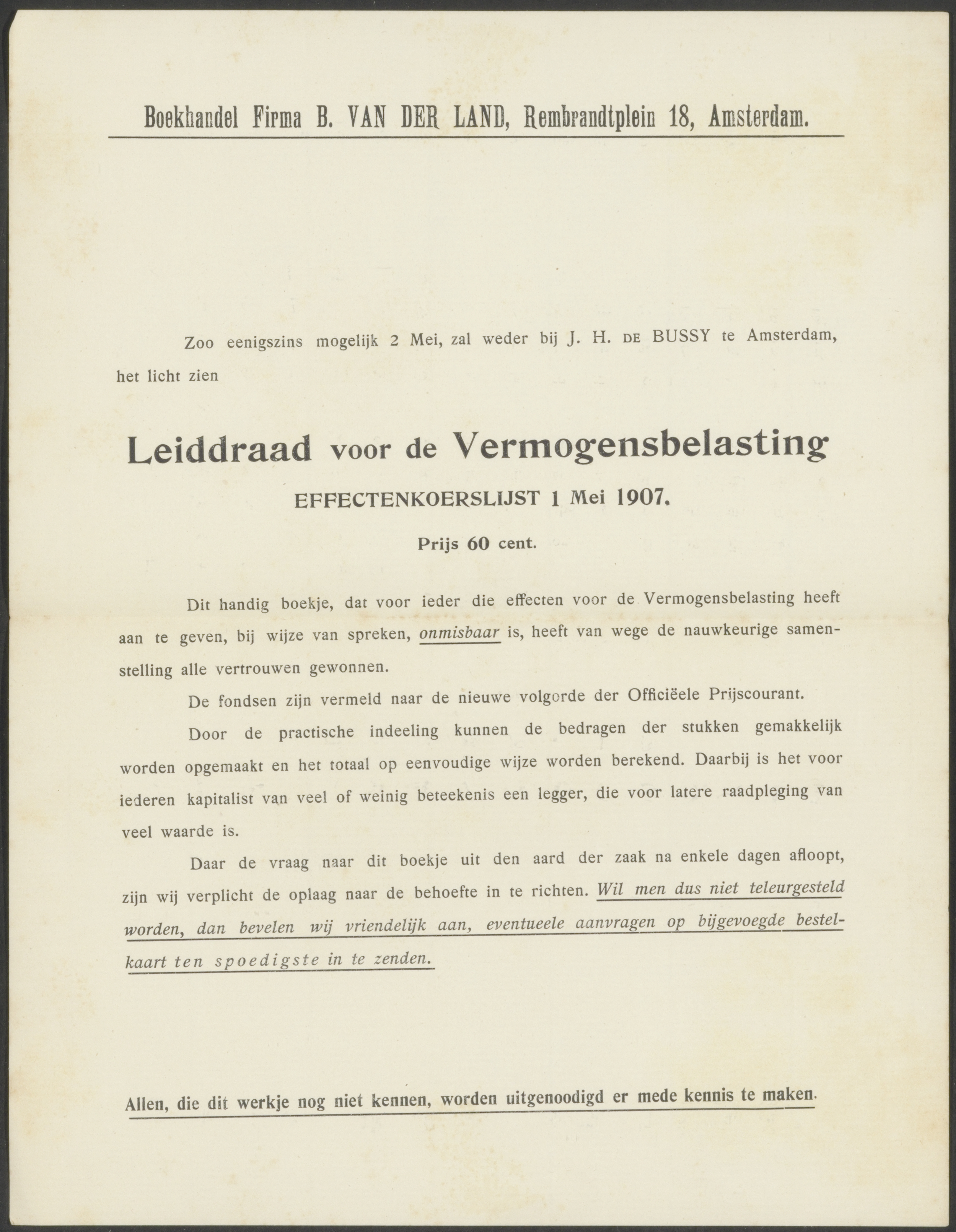 Boekhandel Firma B. VAN DER LAND, Rembrandtplein 18, Amsterdam.

Zoo eenigszins mogelijk 2 Mei, zal weder bij J. H. DE BUSSY te Amsterdam, het licht zien

Leiddraad voor de Vermogensbelasting

EFFECTENKOERSLIJST 1 Mei 1907.

Prijs 60 cent.

Dit handig boekje, dat voor ieder die effecten voor de Vermogensbelasting heeft aan te geven, bij wijze van spreken, onmisbaar is, heeft van wege de nauwkeurige samenstelling alle vertrouwen gewonnen.

De fondsen zijn vermeld naar de nieuwe volgorde der Officiëele Prijscourant.

Door de practische indeeling kunnen de bedragen der stukken gemakkelijk worden opgemaakt en het totaal op eenvoudige wijze worden berekend. Daarbij is het voor iederen kapitalist van veel of weinig beteekenis een legger, die voor latere raadpleging van veel waarde is.

Daar de vraag naar dit boekje uit den aard der zaak na enkele dagen afloopt, zijn wij verplicht de oplaag naar de behoefte in te richten. Wil men dus niet teleurgesteld worden, dan bevelen wij vriendelijk aan, eventueele aanvragen op bijgevoegde bestelkaart ten spoedigste in te zenden.

Allen, die dit werkje nog niet kennen, worden uitgenoodigd er mede kennis te maken.